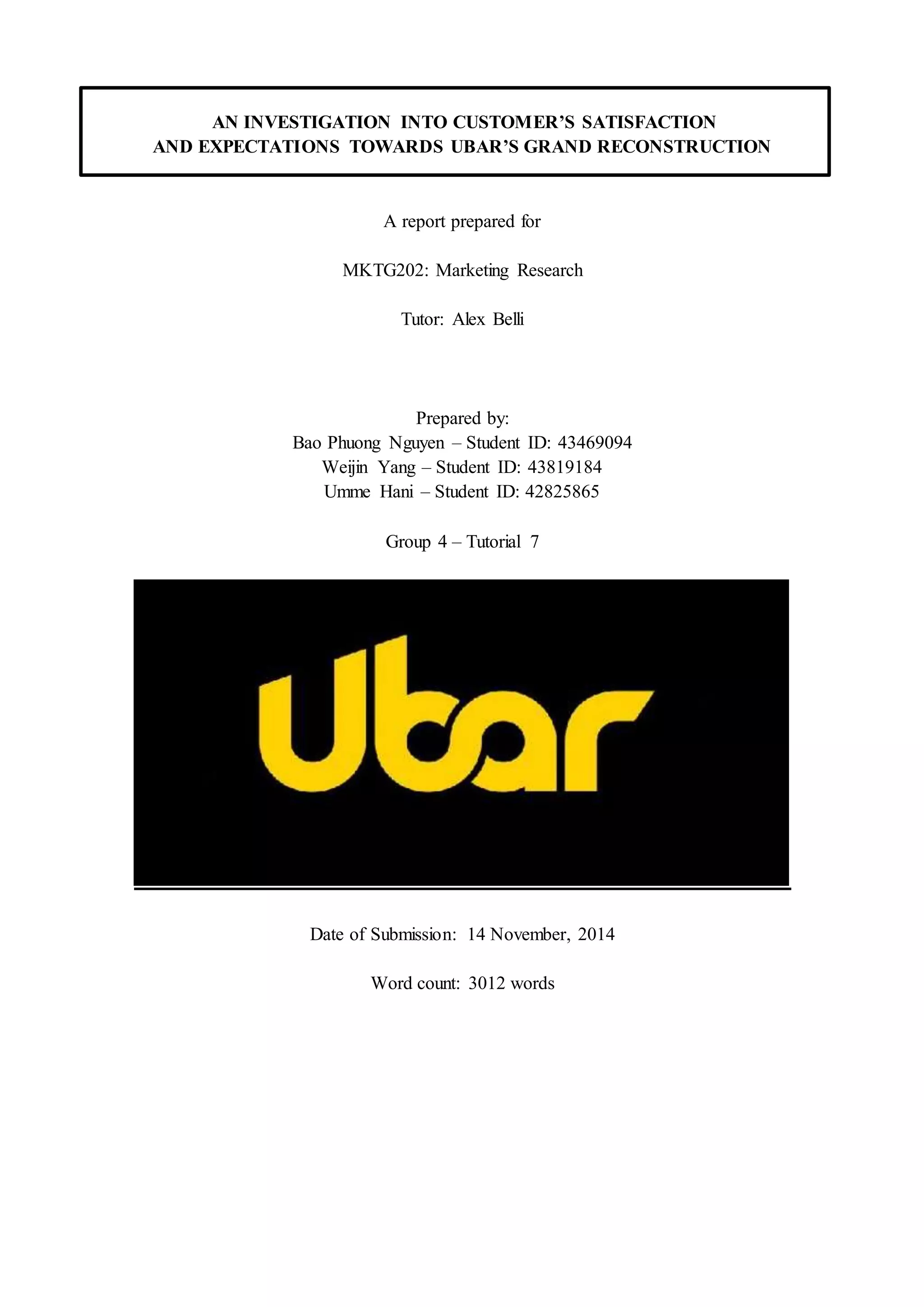 AN INVESTIGATION INTO CUSTOMER'S SATISFACTION AND EXPECTATIONS TOWARDS UBAR'S GRAND RECONSTRUCTION

A report prepared for

MKTG202: Marketing Research

Tutor: Alex Belli

Prepared by:
Bao Phuong Nguyen – Student ID: 43469094
Weijin Yang – Student ID: 43819184
Umme Hani – Student ID: 42825865

Group 4 – Tutorial 7

Ubar

Date of Submission: 14 November, 2014

Word count: 3012 words